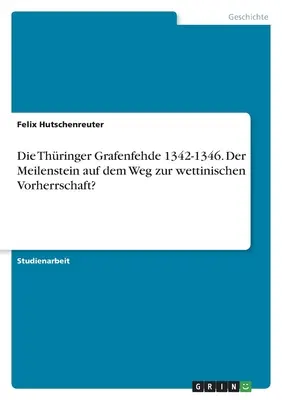 Geschichte

Felix Hutschenreuter

Die Thüringer Grafenfehde 1342-1346. Der Meilenstein auf dem Weg zur wettinischen Vorherrschaft?

Studienarbeit

GRIN